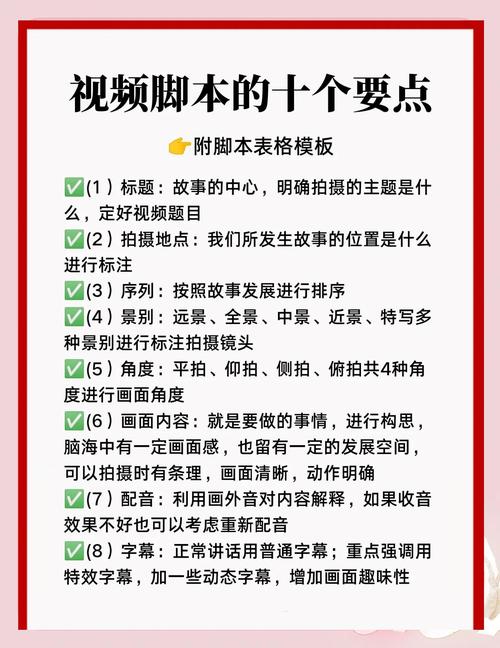 视频脚本的十个要点

👉附脚本表格模板

✅(1）标题：故事的中心，明确拍摄的主题是什么，定好视频题目
✅(2）拍摄地点：我们所发生故事的位置是什么进行标注
✅(3）序列：按照故事发展进行排序
✅(4）景别：远景、全景、中景、近景、特写多种景别进行标注拍摄镜头
✅(5）角度：平拍、仰拍、侧拍、俯拍共4种角度进行画面角度
✅(6）画面内容：就是要做的事情，进行构思，脑海中有一定画面感，也留有一定的发展空间，可以拍摄时有条理，画面清晰，动作明确
✅(7）配音：利用画外音对内容解释，如果收音效果不好也可以考虑重新配音
✅(8）字幕：正常讲话用普通字幕；重点强调用特效字幕，加一些动态字幕，增加画面趣味性